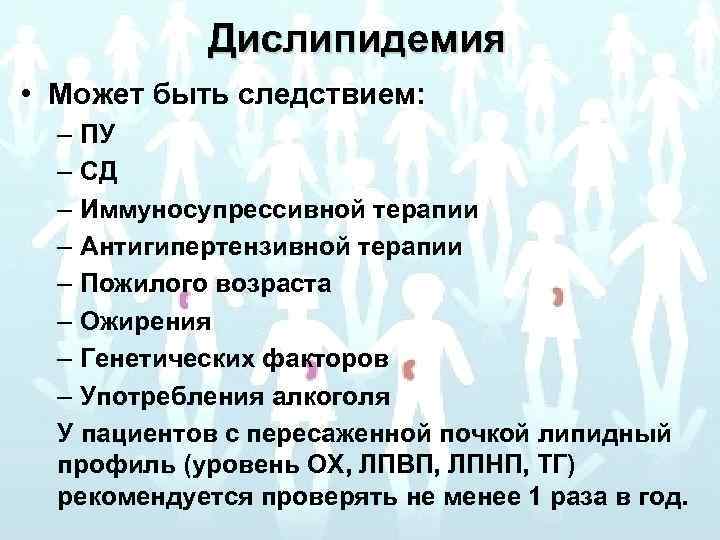 Дислипидемия

• Может быть следствием:
– ПУ
– СД
– Иммуносупрессивной терапии
– Антигипертензивной терапии
– Пожилого возраста
– Ожирения
– Генетических факторов
– Употребления алкоголя

У пациентов с пересаженной почкой липидный профиль (уровень ОХ, ЛПВП, ЛПНП, ТГ) рекомендуется проверять не менее 1 раза в год.